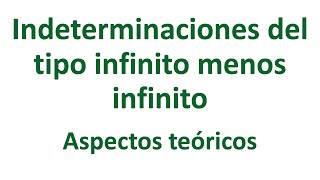 Indeterminaciones del tipo infinito menos infinito

Aspectos teóricos